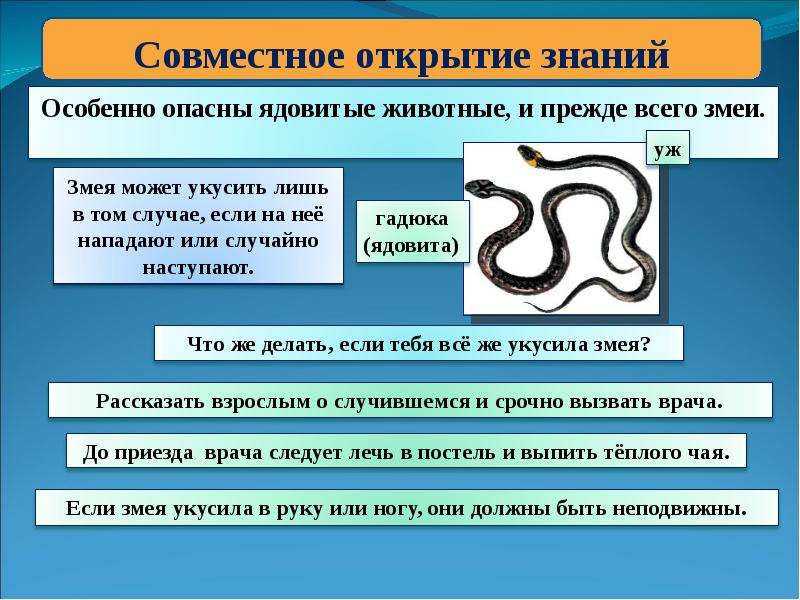 Совместное открытие знаний

Особенно опасны ядовитые животные, и прежде всего змеи.

Змея может укусить лишь в том случае, если на неё нападают или случайно наступают.

гадюка (ядовита)

уж

Что же делать, если тебя всё же укусила змея?

Рассказать взрослым о случившемся и срочно вызвать врача.

До приезда врача следует лечь в постель и выпить тёплого чая.

Если змея укусила в руку или ногу, они должны быть неподвижны.